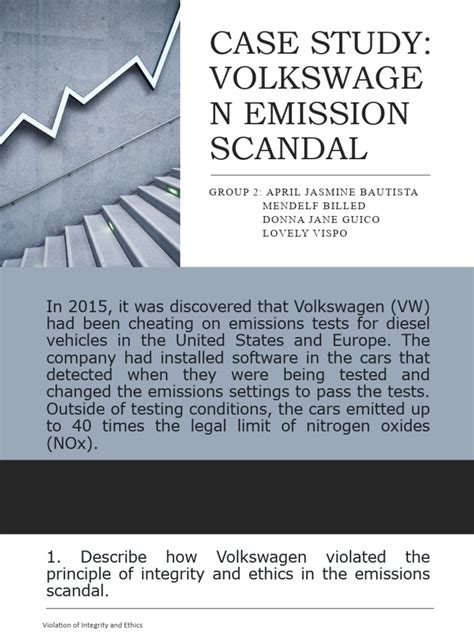 CASE STUDY: VOLKSWAGEN EMISSION SCANDAL

GROUP 2: APRIL JASMINE BAUTISTA
MENDELF BILLED
DONNA JANE GUICO
LOVELY VISPO

In 2015, it was discovered that Volkswagen (VW) had been cheating on emissions tests for diesel vehicles in the United States and Europe. The company had installed software in the cars that detected when they were being tested and changed the emissions settings to pass the tests. Outside of testing conditions, the cars emitted up to 40 times the legal limit of nitrogen oxides (NOx).

1. Describe how Volkswagen violated the principle of integrity and ethics in the emissions scandal.

Violation of Integrity and Ethics